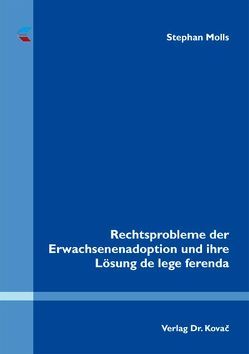 Stephan Molls

Rechtsprobleme der Erwachsenenadoption und ihre Lösung de lege ferenda

Verlag Dr. Kovač